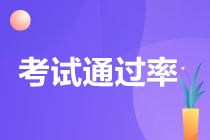 考试通过率